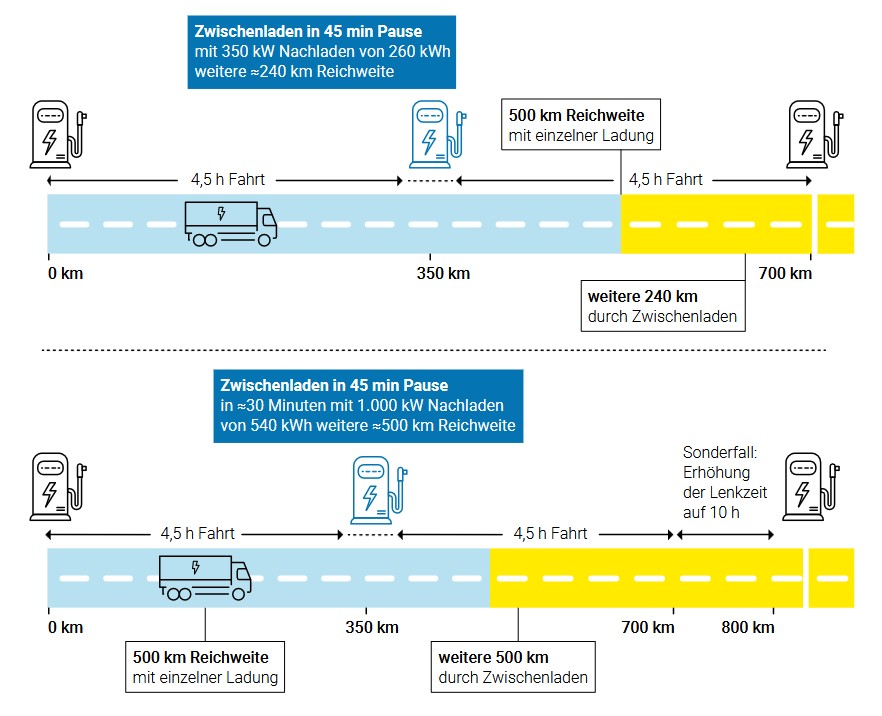 Zwischenladen in 45 min Pause
mit 350 kW Nachladen von 260 kWh weitere ≈240 km Reichweite

500 km Reichweite
mit einzelner Ladung

4,5 h Fahrt

4,5 h Fahrt

0 km

350 km

700 km

weitere 240 km
durch Zwischenladen

Zwischenladen in 45 min Pause
in ≈30 Minuten mit 1.000 kW Nachladen von 540 kWh weitere ≈500 km Reichweite

Sonderfall: Erhöhung der Lenkzeit auf 10 h

4,5 h Fahrt

4,5 h Fahrt

0 km

350 km

700 km

800 km

500 km Reichweite
mit einzelner Ladung

weitere 500 km
durch Zwischenladen